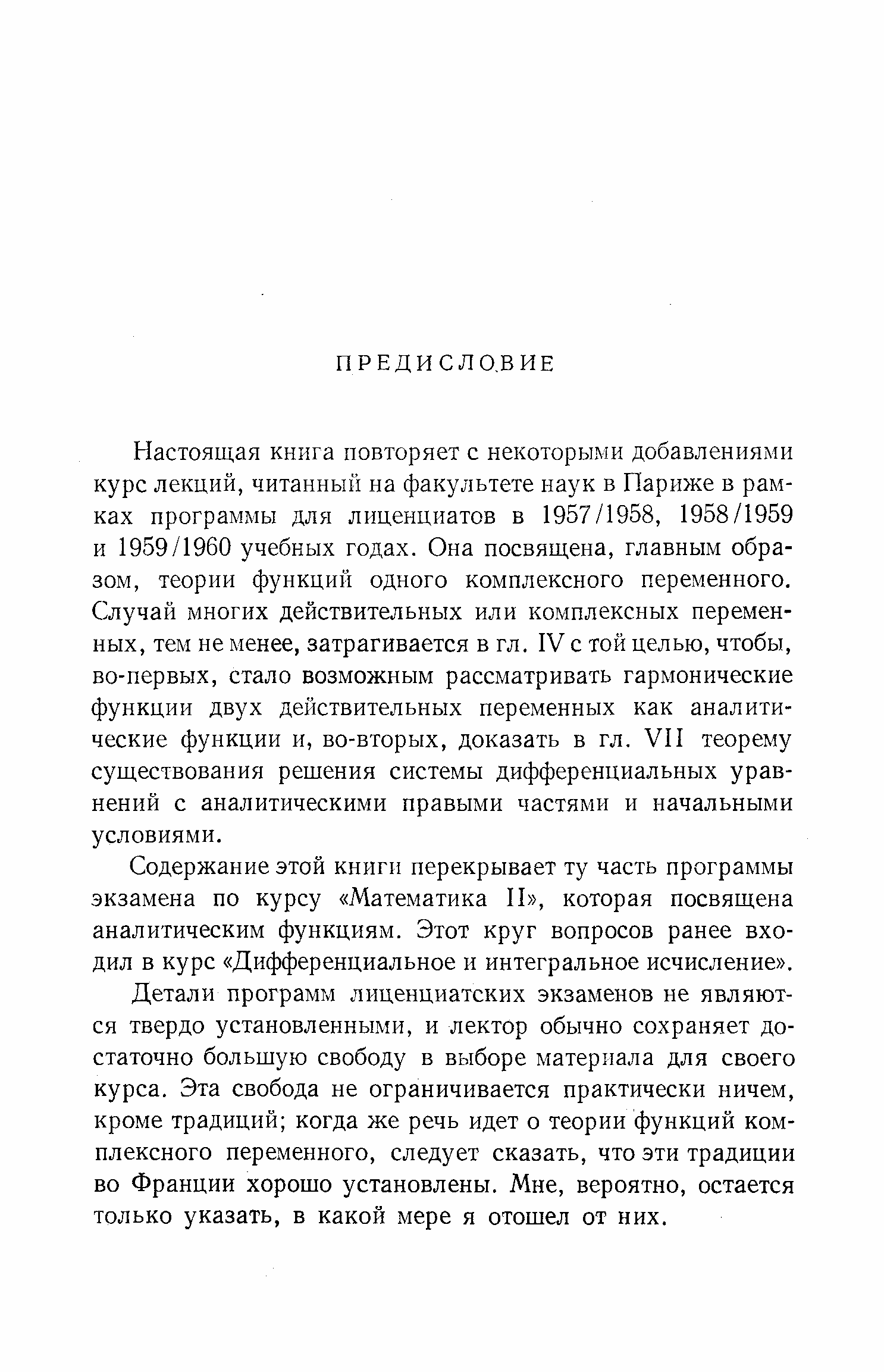 ПРЕДИСЛОВИЕ

Настоящая книга повторяет с некоторыми добавлениями курс лекций, читанный на факультете наук в Париже в рамках программы для лиценциатов в 1957/1958, 1958/1959 и 1959/1960 учебных годах. Она посвящена, главным образом, теории функций одного комплексного переменного. Случай многих действительных или комплексных переменных, тем не менее, затрагивается в гл. IV с той целью, чтобы, во-первых, стало возможным рассматривать гармонические функции двух действительных переменных как аналитические функции и, во-вторых, доказать в гл. VII теорему существования решения системы дифференциальных уравнений с аналитическими правыми частями и начальными условиями.

Содержание этой книги перекрывает ту часть программы экзамена по курсу «Математика II», которая посвящена аналитическим функциям. Этот круг вопросов ранее входил в курс «Дифференциальное и интегральное исчисление».

Детали программ лиценциатских экзаменов не являются твердо установленными, и лектор обычно сохраняет достаточно большую свободу в выборе материала для своего курса. Эта свобода не ограничивается практически ничем, кроме традиций; когда же речь идет о теории функций комплексного переменного, следует сказать, что эти традиции во Франции хорошо установлены. Мне, вероятно, остается только указать, в какой мере я отошел от них.